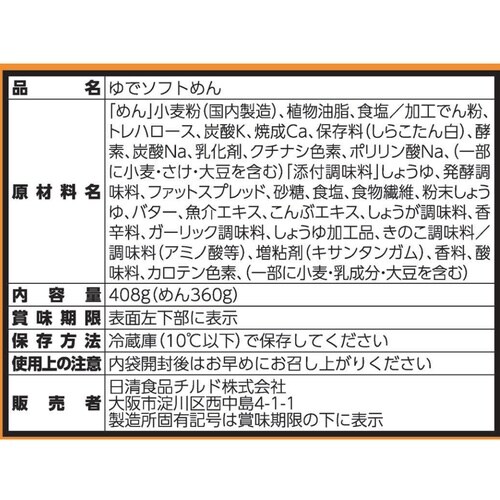 | 品名 | ゆでソフトめん |
|---|---|
| 原材料名 | 「めん」小麦粉（国内製造）、植物油脂、食塩／加工でん粉、トレハロース、炭酸K、焼成Ca、保存料（しらこたん白）、酵素、炭酸Na、乳化剤、クチナシ色素、ポリリン酸Na、（一部に小麦・さけ・大豆を含む）「添付調味料」しょうゆ、発酵調味料、ファットスプレッド、砂糖、食塩、食物繊維、粉末しょうゆ、バター、魚介エキス、こんぶエキス、しょうが調味料、香辛料、ガーリック調味料、しょうゆ加工品、きのこ調味料／調味料（アミノ酸等）、増粘剤（キサンタンガム）、香料、酸味料、カロテン色素、（一部に小麦・乳成分・大豆を含む） |
| 内容量 | 408g（めん360g） |
| 賞味期限 | 表面左下部に表示 |
| 保存方法 | 冷蔵庫（10℃以下）で保存してください |
| 使用上の注意 | 内袋開封後はお早めにお召し上がりください |
| 販売者 | 日清食品チルド株式会社 大阪市淀川区西中島4-1-1 製造所固有記号は賞味期限の下に表示 |